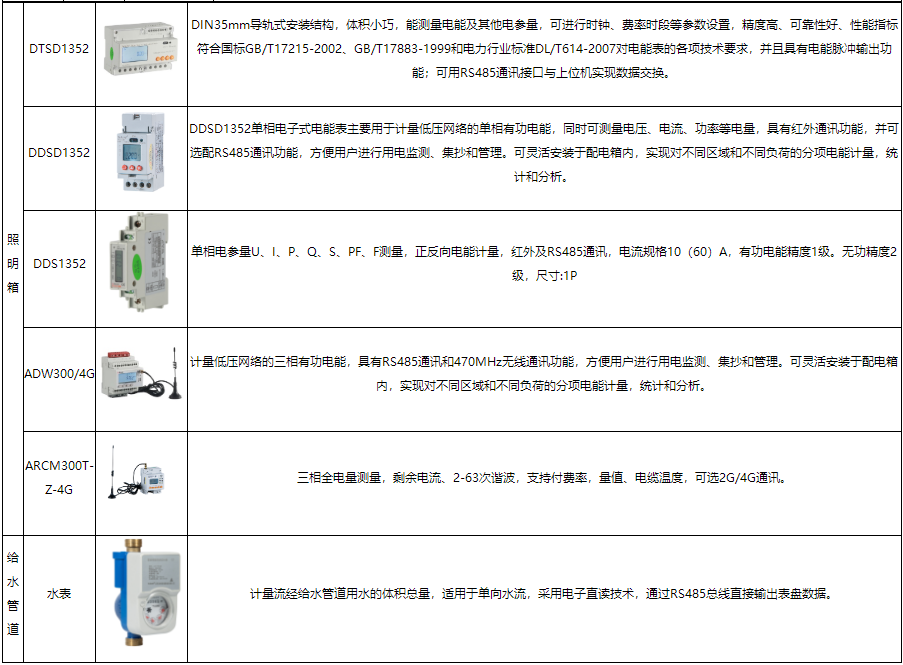 | | | | |
|---|---|---|---|
| 照明箱 | DTSD1352 | | DIN35mm导轨式安装结构，体积小巧，能测量电能及其他电参量，可进行时钟、费率时段等参数设置，精度高、可靠性好、性能指标符合国标GB/T17215-2002、GB/T17883-1999和电力行业标准DL/T614-2007对电能表的各项技术要求，并且具有电能脉冲输出功能；可用RS485通讯接口与上位机实现数据交换。 |
| | DDSD1352 | | DDSD1352单相电子式电能表主要用于计量低压网络的单相有功电能，同时可测量电压、电流、功率等电量，具有红外通讯功能，并可选配RS485通讯功能，方便用户进行用电监测、集抄和管理。可灵活安装于配电箱内，实现对不同区域和不同负荷的分项电能计量，统计和分析。 |
| | DDS1352 | | 单相电参量U、I、P、Q、S、PF、F测量，正反向电能计量，红外及RS485通讯，电流规格10（60）A，有功电能精度1级。无功精度2级，尺寸:1P |
| | ADW300/4G | | 计量低压网络的三相有功电能，具有RS485通讯和470MHz无线通讯功能，方便用户进行用电监测、集抄和管理。可灵活安装于配电箱内，实现对不同区域和不同负荷的分项电能计量，统计和分析。 |
| | ARCM300T-Z-4G | | 三相全电量测量，剩余电流、2-63次谐波，支持付费率，量值、电缆温度，可选2G/4G通讯。 |
| 给水管道 | 水表 | | 计量流经给水管道用水的体积总量，适用于单向水流，采用电子直读技术，通过RS485总线直接输出表盘数据。 |